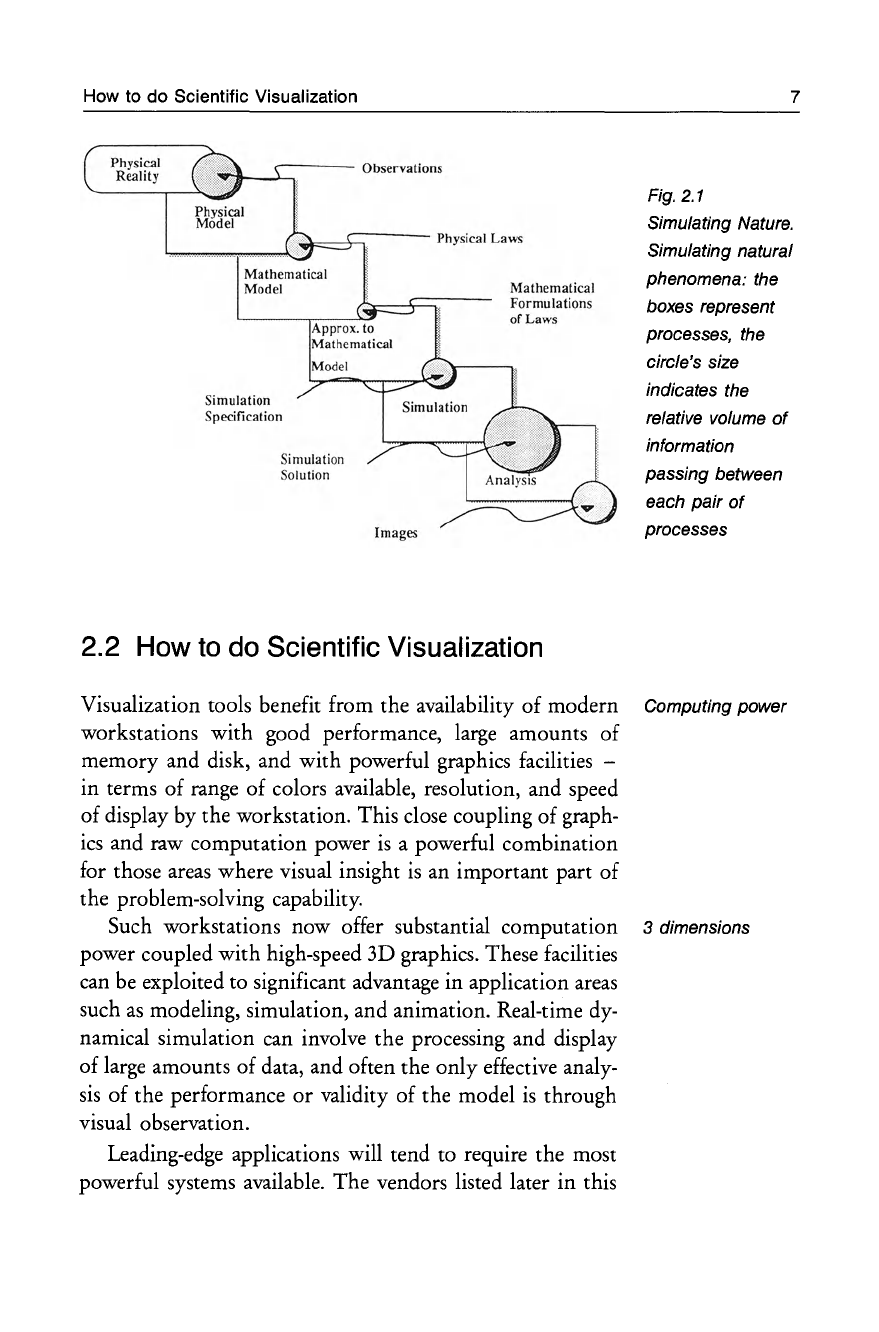 How to do Scientific Visualization 7

Physical Reality

Observations

Physical Model

Physical Laws

Mathematical Model

Mathematical Formulations of Laws

Approx. to Mathematical Model

Simulation Specification

Simulation

Simulation Solution

Analysis

Images

Fig. 2.1
Simulating Nature. Simulating natural phenomena: the boxes represent processes, the circle's size indicates the relative volume of information passing between each pair of processes

2.2 How to do Scientific Visualization

Computing power

Visualization tools benefit from the availability of modern workstations with good performance, large amounts of memory and disk, and with powerful graphics facilities – in terms of range of colors available, resolution, and speed of display by the workstation. This close coupling of graphics and raw computation power is a powerful combination for those areas where visual insight is an important part of the problem-solving capability.

3 dimensions

Such workstations now offer substantial computation power coupled with high-speed 3D graphics. These facilities can be exploited to significant advantage in application areas such as modeling, simulation, and animation. Real-time dynamical simulation can involve the processing and display of large amounts of data, and often the only effective analysis of the performance or validity of the model is through visual observation.

Leading-edge applications will tend to require the most powerful systems available. The vendors listed later in this